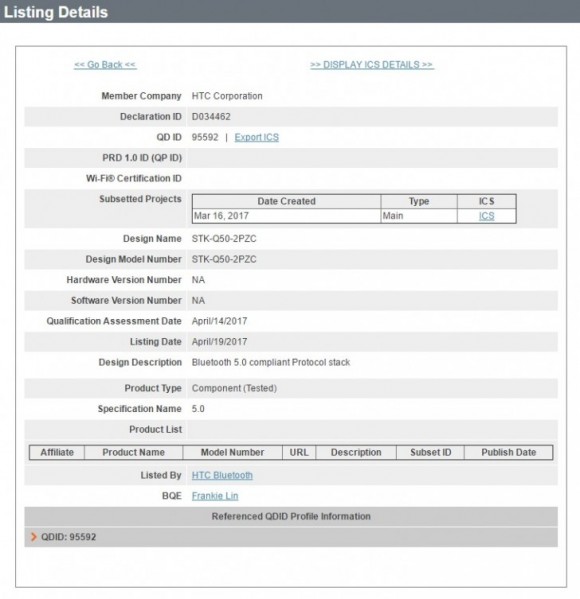 Listing Details

<< Go Back <<

>> DISPLAY ICS DETAILS >>

Member Company HTC Corporation

Declaration ID D034462

QD ID 95592 | Export ICS

PRD 1.0 ID (QP ID)

Wi-Fi® Certification ID

Subsetted Projects

| Date Created | Type | ICS |
|---|---|---|
| Mar 16, 2017 | Main | ICS |

Design Name STK-Q50-2PZC

Design Model Number STK-Q50-2PZC

Hardware Version Number NA

Software Version Number NA

Qualification Assessment Date April/14/2017

Listing Date April/19/2017

Design Description Bluetooth 5.0 compliant Protocol stack

Product Type Component (Tested)

Specification Name 5.0

Product List

| Affiliate | Product Name | Model Number | URL | Description | Subset ID | Publish Date |
|---|---|---|---|---|---|---|

Listed By HTC Bluetooth

BQE Frankie Lin

Referenced QDID Profile Information

QDID: 95592